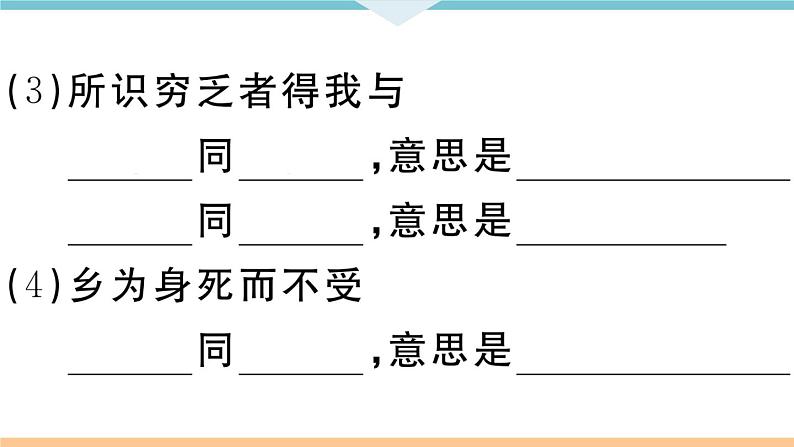 (3)所识穷乏者得我与

______同______,意思是______________

______同______,意思是__________

(4)乡为身死而不受

______同______,意思是______________